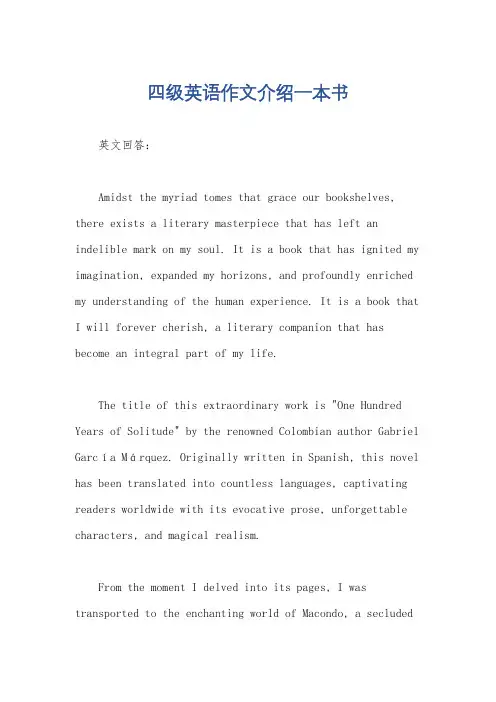 四级英语作文介绍一本书

英文回答：

Amidst the myriad tomes that grace our bookshelves, there exists a literary masterpiece that has left an indelible mark on my soul. It is a book that has ignited my imagination, expanded my horizons, and profoundly enriched my understanding of the human experience. It is a book that I will forever cherish, a literary companion that has become an integral part of my life.

The title of this extraordinary work is "One Hundred Years of Solitude" by the renowned Colombian author Gabriel García Márquez. Originally written in Spanish, this novel has been translated into countless languages, captivating readers worldwide with its evocative prose, unforgettable characters, and magical realism.

From the moment I delved into its pages, I was transported to the enchanting world of Macondo, a secluded